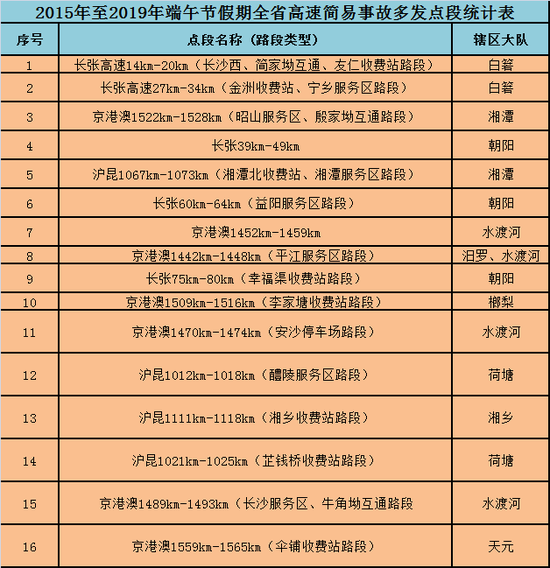 2015年至2019年端午节假期全省高速简易事故多发点段统计表

| 序号 | 点段名称（路段类型） | 辖区大队 |
|---|---|---|
| 1 | 长张高速14km-20km（长沙西、简家坳互通、友仁收费站路段） | 白箬 |
| 2 | 长张高速27km-34km（金洲收费站、宁乡服务区路段） | 白箬 |
| 3 | 京港澳1522km-1528km（昭山服务区、殷家坳互通路段） | 湘潭 |
| 4 | 长张39km-49km | 朝阳 |
| 5 | 沪昆1067km-1073km（湘潭北收费站、湘潭服务区路段） | 湘潭 |
| 6 | 长张60km-64km（益阳服务区路段） | 朝阳 |
| 7 | 京港澳1452km-1459km | 水渡河 |
| 8 | 京港澳1442km-1448km（平江服务区路段） | 汨罗、水渡河 |
| 9 | 长张75km-80km（幸福渠收费站路段） | 朝阳 |
| 10 | 京港澳1509km-1516km（李家塘收费站路段） | 榔梨 |
| 11 | 京港澳1470km-1474km（安沙停车场路段） | 水渡河 |
| 12 | 沪昆1012km-1018km（醴陵服务区路段） | 荷塘 |
| 13 | 沪昆1111km-1118km（湘乡收费站路段） | 湘乡 |
| 14 | 沪昆1021km-1025km（芷钱桥收费站路段） | 荷塘 |
| 15 | 京港澳1489km-1493km（长沙服务区、牛角坳互通路段 | 水渡河 |
| 16 | 京港澳1559km-1565km（伞铺收费站路段） | 天元 |